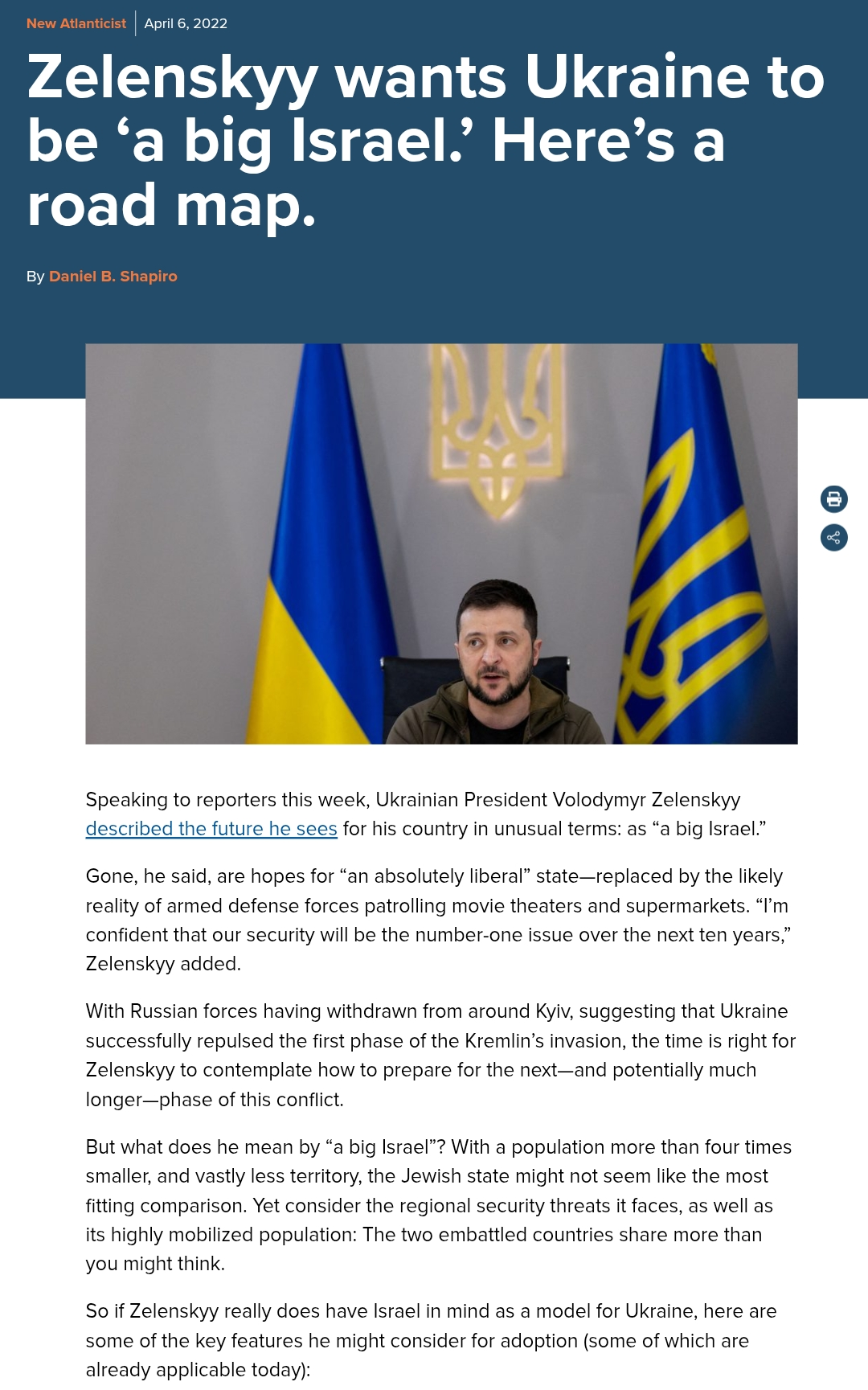 New Atlanticist | April 6, 2022

Zelenskyy wants Ukraine to be ‘a big Israel.’ Here’s a road map.

By Daniel B. Shapiro

Speaking to reporters this week, Ukrainian President Volodymyr Zelenskyy described the future he sees for his country in unusual terms: as “a big Israel.”

Gone, he said, are hopes for “an absolutely liberal” state—replaced by the likely reality of armed defense forces patrolling movie theaters and supermarkets. “I’m confident that our security will be the number-one issue over the next ten years,” Zelenskyy added.

With Russian forces having withdrawn from around Kyiv, suggesting that Ukraine successfully repulsed the first phase of the Kremlin’s invasion, the time is right for Zelenskyy to contemplate how to prepare for the next—and potentially much longer—phase of this conflict.

But what does he mean by “a big Israel”? With a population more than four times smaller, and vastly less territory, the Jewish state might not seem like the most fitting comparison. Yet consider the regional security threats it faces, as well as its highly mobilized population: The two embattled countries share more than you might think.

So if Zelenskyy really does have Israel in mind as a model for Ukraine, here are some of the key features he might consider for adoption (some of which are already applicable today):